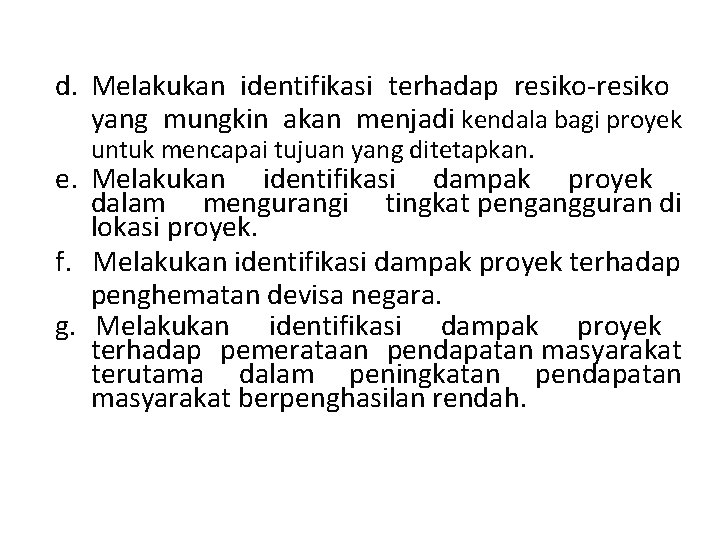 d. Melakukan identifikasi terhadap resiko-resiko yang mungkin akan menjadi kendala bagi proyek untuk mencapai tujuan yang ditetapkan.
e. Melakukan identifikasi dampak proyek dalam mengurangi tingkat pengangguran di lokasi proyek.
f. Melakukan identifikasi dampak proyek terhadap penghematan devisa negara.
g. Melakukan identifikasi dampak proyek terhadap pemerataan pendapatan masyarakat terutama dalam peningkatan pendapatan masyarakat berpenghasilan rendah.